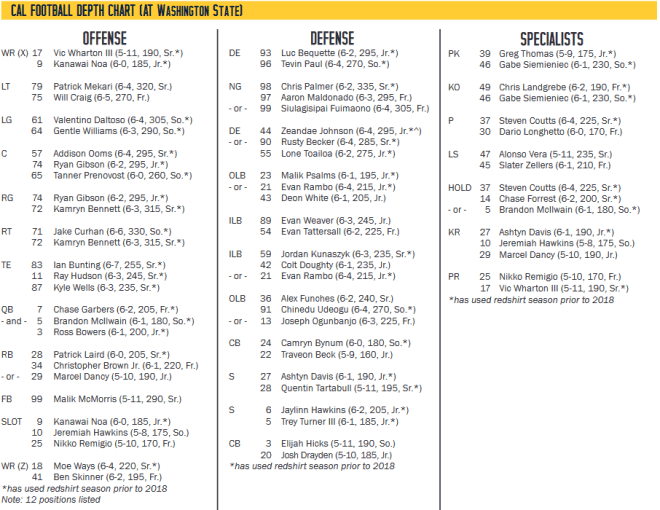 CAL FOOTBALL DEPTH CHART (AT WASHINGTON STATE)

OFFENSE

WR (X) 17 Vic Wharton III (5-11, 190, Sr.*)
9 Kanawai Noa (6-0, 185, Jr.*)

LT 79 Patrick Mekari (6-4, 320, Sr.)
75 Will Craig (6-5, 270, Fr.)

LG 61 Valentino Daltoso (6-4, 305, So.*)
64 Gentle Williams (6-3, 290, So.*)

C 57 Addison Ooms (6-4, 295, Sr.*)
74 Ryan Gibson (6-2, 295, Jr.*)
65 Tanner Prenovost (6-0, 260, So.*)

RG 74 Ryan Gibson (6-2, 295, Jr.*)
72 Kamryn Bennett (6-3, 315, Sr.*)

RT 71 Jake Curhan (6-6, 330, So.*)
72 Kamryn Bennett (6-3, 315, Sr.*)

TE 83 Ian Bunting (6-7, 255, Sr.*)
11 Ray Hudson (6-3, 245, Sr.*)
87 Kyle Wells (6-3, 235, Sr.*)

QB 7 Chase Garbers (6-2, 205, Fr.*)
- and - 5 Brandon McIlwain (6-1, 180, So.*)
3 Ross Bowers (6-1, 200, Jr.*)

RB 28 Patrick Laird (6-0, 205, Sr.*)
34 Christopher Brown Jr. (6-1, 220, Fr.)
- or - 29 Marcel Dancy (5-10, 190, Jr.)

FB 99 Malik McMorris (5-11, 290, Sr.)

SLOT 9 Kanawai Noa (6-0, 185, Jr.*)
10 Jeremiah Hawkins (5-8, 175, So.)
25 Nikko Remigio (5-10, 170, Fr.)

WR (Z) 18 Moe Ways (6-4, 220, Sr.*)
41 Ben Skinner (6-2, 195, Fr.)
*has used redshirt season prior to 2018
Note: 12 positions listed

DEFENSE

DE 93 Luc Bequette (6-2, 295, Jr.*)
96 Tevin Paul (6-4, 270, So.*)

NG 98 Chris Palmer (6-2, 335, Sr.*)
97 Aaron Maldonado (6-3, 295, Fr.)
- or - 99 Siulagisipai Fuimaono (6-4, 305, Fr.)

DE 44 Zeandae Johnson (6-4, 295, Jr.*^)
- or - 90 Rusty Becker (6-4, 285, Sr.*)
55 Lone Toailoa (6-2, 275, Jr.*)

OLB 23 Malik Psalms (6-1, 195, Jr.*)
- or - 21 Evan Rambo (6-4, 215, Jr.*)
43 Deon White (6-1, 205, Jr.)

ILB 89 Evan Weaver (6-3, 245, Jr.)
54 Evan Tattersall (6-2, 225, Fr.)

ILB 59 Jordan Kunaszyk (6-3, 235, Sr.*)
42 Colt Doughty (6-1, 235, Jr.)
- or - 21 Evan Rambo (6-4, 215, Jr.*)

OLB 36 Alex Funches (6-2, 240, Sr.)
91 Chinedu Udeogu (6-4, 270, So.*)
- or - 13 Joseph Ogunbanjo (6-3, 225, Fr.)

CB 24 Camryn Bynum (6-0, 180, So.*)
22 Traveon Beck (5-9, 160, Jr.)

S 27 Ashtyn Davis (6-1, 190, Jr.*)
28 Quentin Tartabull (5-11, 195, Sr.*)

S 6 Jaylinn Hawkins (6-2, 205, Jr.*)
5 Trey Turner III (6-1, 185, Jr.*)

CB 3 Elijah Hicks (5-11, 190, So.)
20 Josh Drayden (5-10, 185, Jr.)
*has used redshirt season prior to 2018

SPECIALISTS

PK 39 Greg Thomas (5-9, 175, Jr.*)
46 Gabe Siemieniec (6-1, 230, So.*)

KO 49 Chris Landgrebe (6-2, 190, Fr.*)
46 Gabe Siemieniec (6-1, 230, So.*)

P 37 Steven Coutts (6-4, 225, Sr.*)
30 Dario Longhetto (6-0, 170, Fr.)

LS 47 Alonso Vera (5-11, 235, Sr.)
45 Slater Zellers (6-1, 210, Fr.)

HOLD 37 Steven Coutts (6-4, 225, Sr.*)
14 Chase Forrest (6-2, 200, Sr.*)
- or - 5 Brandon McIlwain (6-1, 180, So.*)

KR 27 Ashtyn Davis (6-1, 190, Jr.*)
10 Jeremiah Hawkins (5-8, 175, So.)
29 Marcel Dancy (5-10, 190, Jr.)

PR 25 Nikko Remigio (5-10, 170, Fr.)
17 Vic Wharton III (5-11, 190, Sr.*)
*has used redshirt season prior to 2018